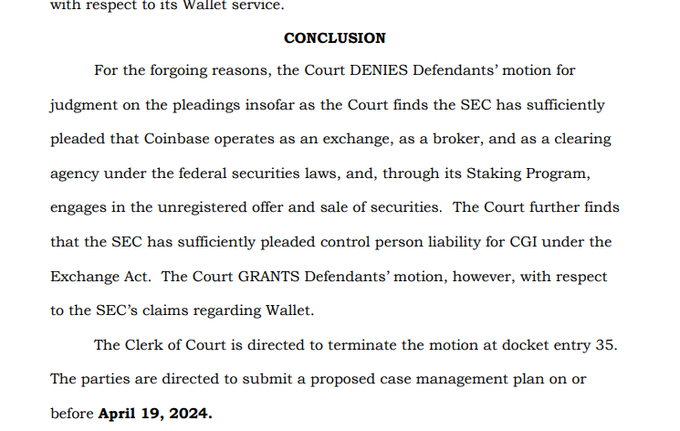 with respect to its Wallet service.

CONCLUSION

For the forgoing reasons, the Court DENIES Defendants' motion for judgment on the pleadings insofar as the Court finds the SEC has sufficiently pleaded that Coinbase operates as an exchange, as a broker, and as a clearing agency under the federal securities laws, and, through its Staking Program, engages in the unregistered offer and sale of securities. The Court further finds that the SEC has sufficiently pleaded control person liability for CGI under the Exchange Act. The Court GRANTS Defendants' motion, however, with respect to the SEC's claims regarding Wallet.

The Clerk of Court is directed to terminate the motion at docket entry 35. The parties are directed to submit a proposed case management plan on or before April 19, 2024.